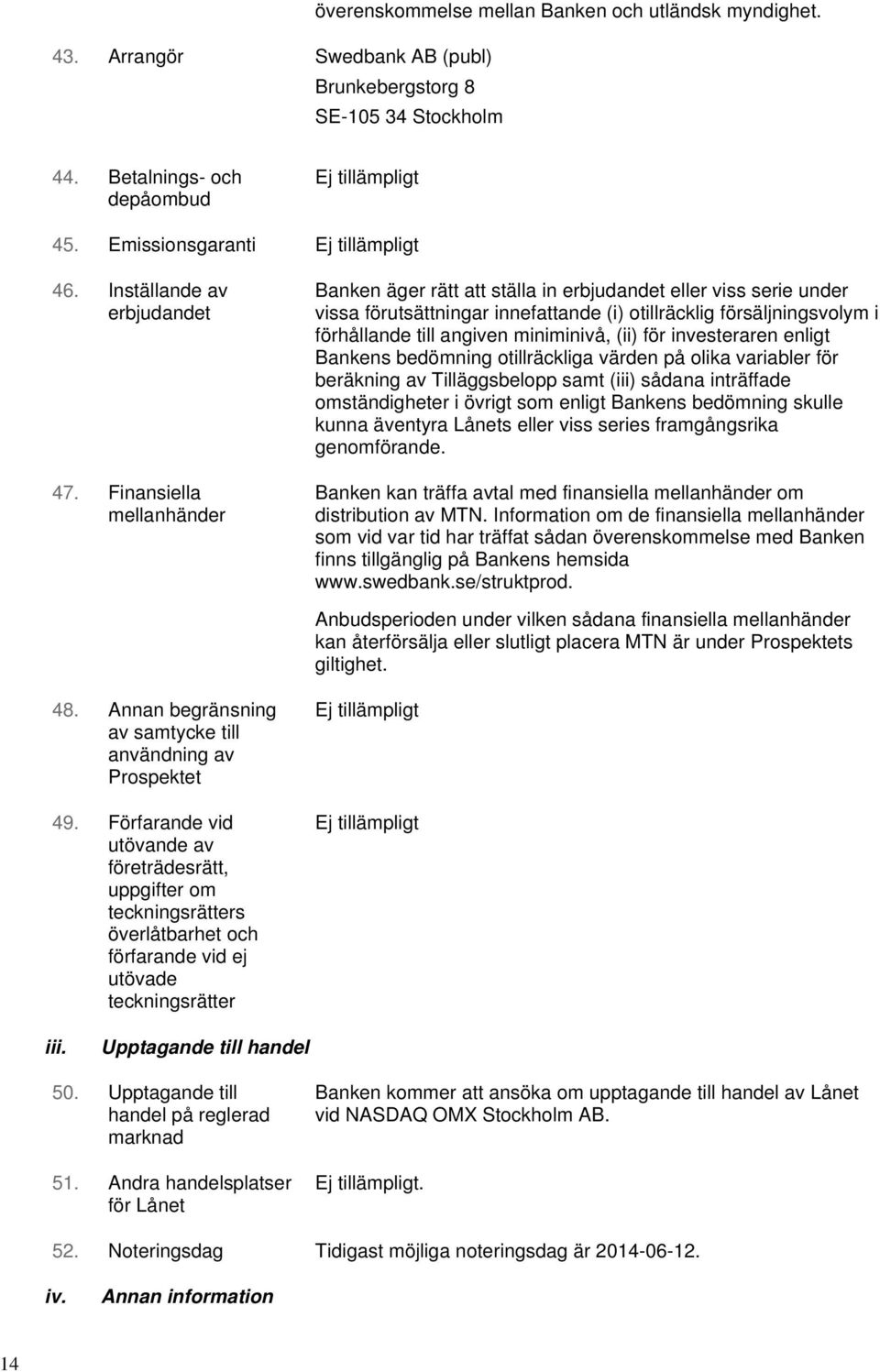 överenskommelse mellan Banken och utländsk myndighet.

43. Arrangör

Swedbank AB (publ)
Brunkebergstorg 8
SE-105 34 Stockholm

44. Betalnings- och depåombud

Ej tillämpligt

45. Emissionsgaranti

Ej tillämpligt

46. Inställande av erbjudandet

Banken äger rätt att ställa in erbjudandet eller viss serie under vissa förutsättningar innefattande (i) otillräcklig försäljningsvolym i förhållande till angiven miniminivå, (ii) för investeraren enligt Bankens bedömning otillräckliga värden på olika variabler för beräkning av Tilläggsbelopp samt (iii) sådana inträffade omständigheter i övrigt som enligt Bankens bedömning skulle kunna äventyra Lånets eller viss series framgångsrika genomförande.

47. Finansiella mellanhänder

Banken kan träffa avtal med finansiella mellanhänder om distribution av MTN. Information om de finansiella mellanhänder som vid var tid har träffat sådan överenskommelse med Banken finns tillgänglig på Bankens hemsida www.swedbank.se/struktprod.

Anbudsperioden under vilken sådana finansiella mellanhänder kan återförsälja eller slutligt placera MTN är under Prospektets giltighet.

48. Annan begränsning av samtycke till användning av Prospektet

Ej tillämpligt

49. Förfarande vid utövande av företrädesrätt, uppgifter om teckningsrätters överlåtbarhet och förfarande vid ej utövade teckningsrätter

Ej tillämpligt

iii. Upptagande till handel

50. Upptagande till handel på reglerad marknad

Banken kommer att ansöka om upptagande till handel av Lånet vid NASDAQ OMX Stockholm AB.

51. Andra handelsplatser för Lånet

Ej tillämpligt.

52. Noteringsdag

Tidigast möjliga noteringsdag är 2014-06-12.

iv. Annan information

14